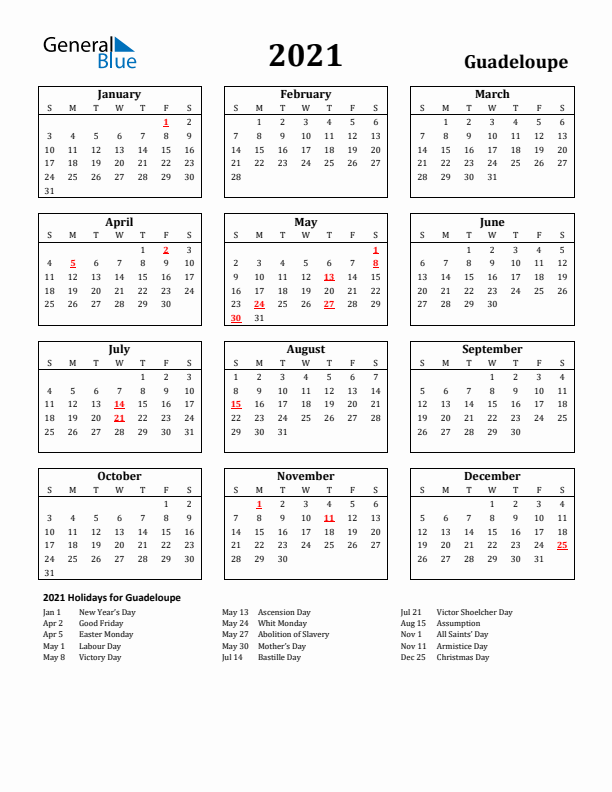 General Blue

2021

Guadeloupe

January

| S | M | T | W | T | F | S |
|---|---|---|---|---|---|---|
| | | | | | 1 | 2 |
| 3 | 4 | 5 | 6 | 7 | 8 | 9 |
| 10 | 11 | 12 | 13 | 14 | 15 | 16 |
| 17 | 18 | 19 | 20 | 21 | 22 | 23 |
| 24 | 25 | 26 | 27 | 28 | 29 | 30 |
| 31 | | | | | | |

February

| S | M | T | W | T | F | S |
|---|---|---|---|---|---|---|
| | 1 | 2 | 3 | 4 | 5 | 6 |
| 7 | 8 | 9 | 10 | 11 | 12 | 13 |
| 14 | 15 | 16 | 17 | 18 | 19 | 20 |
| 21 | 22 | 23 | 24 | 25 | 26 | 27 |
| 28 | | | | | | |

March

| S | M | T | W | T | F | S |
|---|---|---|---|---|---|---|
| | 1 | 2 | 3 | 4 | 5 | 6 |
| 7 | 8 | 9 | 10 | 11 | 12 | 13 |
| 14 | 15 | 16 | 17 | 18 | 19 | 20 |
| 21 | 22 | 23 | 24 | 25 | 26 | 27 |
| 28 | 29 | 30 | 31 | | | |

April

| S | M | T | W | T | F | S |
|---|---|---|---|---|---|---|
| | | | | 1 | 2 | 3 |
| 4 | 5 | 6 | 7 | 8 | 9 | 10 |
| 11 | 12 | 13 | 14 | 15 | 16 | 17 |
| 18 | 19 | 20 | 21 | 22 | 23 | 24 |
| 25 | 26 | 27 | 28 | 29 | 30 | |

May

| S | M | T | W | T | F | S |
|---|---|---|---|---|---|---|
| | | | | | | 1 |
| 2 | 3 | 4 | 5 | 6 | 7 | 8 |
| 9 | 10 | 11 | 12 | 13 | 14 | 15 |
| 16 | 17 | 18 | 19 | 20 | 21 | 22 |
| 23 | 24 | 25 | 26 | 27 | 28 | 29 |
| 30 | 31 | | | | | |

June

| S | M | T | W | T | F | S |
|---|---|---|---|---|---|---|
| | | 1 | 2 | 3 | 4 | 5 |
| 6 | 7 | 8 | 9 | 10 | 11 | 12 |
| 13 | 14 | 15 | 16 | 17 | 18 | 19 |
| 20 | 21 | 22 | 23 | 24 | 25 | 26 |
| 27 | 28 | 29 | 30 | | | |

July

| S | M | T | W | T | F | S |
|---|---|---|---|---|---|---|
| | | | | 1 | 2 | 3 |
| 4 | 5 | 6 | 7 | 8 | 9 | 10 |
| 11 | 12 | 13 | 14 | 15 | 16 | 17 |
| 18 | 19 | 20 | 21 | 22 | 23 | 24 |
| 25 | 26 | 27 | 28 | 29 | 30 | 31 |

August

| S | M | T | W | T | F | S |
|---|---|---|---|---|---|---|
| 1 | 2 | 3 | 4 | 5 | 6 | 7 |
| 8 | 9 | 10 | 11 | 12 | 13 | 14 |
| 15 | 16 | 17 | 18 | 19 | 20 | 21 |
| 22 | 23 | 24 | 25 | 26 | 27 | 28 |
| 29 | 30 | 31 | | | | |

September

| S | M | T | W | T | F | S |
|---|---|---|---|---|---|---|
| | | | 1 | 2 | 3 | 4 |
| 5 | 6 | 7 | 8 | 9 | 10 | 11 |
| 12 | 13 | 14 | 15 | 16 | 17 | 18 |
| 19 | 20 | 21 | 22 | 23 | 24 | 25 |
| 26 | 27 | 28 | 29 | 30 | | |

October

| S | M | T | W | T | F | S |
|---|---|---|---|---|---|---|
| | | | | | 1 | 2 |
| 3 | 4 | 5 | 6 | 7 | 8 | 9 |
| 10 | 11 | 12 | 13 | 14 | 15 | 16 |
| 17 | 18 | 19 | 20 | 21 | 22 | 23 |
| 24 | 25 | 26 | 27 | 28 | 29 | 30 |
| 31 | | | | | | |

November

| S | M | T | W | T | F | S |
|---|---|---|---|---|---|---|
| | 1 | 2 | 3 | 4 | 5 | 6 |
| 7 | 8 | 9 | 10 | 11 | 12 | 13 |
| 14 | 15 | 16 | 17 | 18 | 19 | 20 |
| 21 | 22 | 23 | 24 | 25 | 26 | 27 |
| 28 | 29 | 30 | | | | |

December

| S | M | T | W | T | F | S |
|---|---|---|---|---|---|---|
| | | | 1 | 2 | 3 | 4 |
| 5 | 6 | 7 | 8 | 9 | 10 | 11 |
| 12 | 13 | 14 | 15 | 16 | 17 | 18 |
| 19 | 20 | 21 | 22 | 23 | 24 | 25 |
| 26 | 27 | 28 | 29 | 30 | 31 | |

2021 Holidays for Guadeloupe

Jan 1 New Year's Day
Apr 2 Good Friday
Apr 5 Easter Monday
May 1 Labour Day
May 8 Victory Day

May 13 Ascension Day
May 24 Whit Monday
May 27 Abolition of Slavery
May 30 Mother's Day
Jul 14 Bastille Day

Jul 21 Victor Shoelcher Day
Aug 15 Assumption
Nov 1 All Saints' Day
Nov 11 Armistice Day
Dec 25 Christmas Day